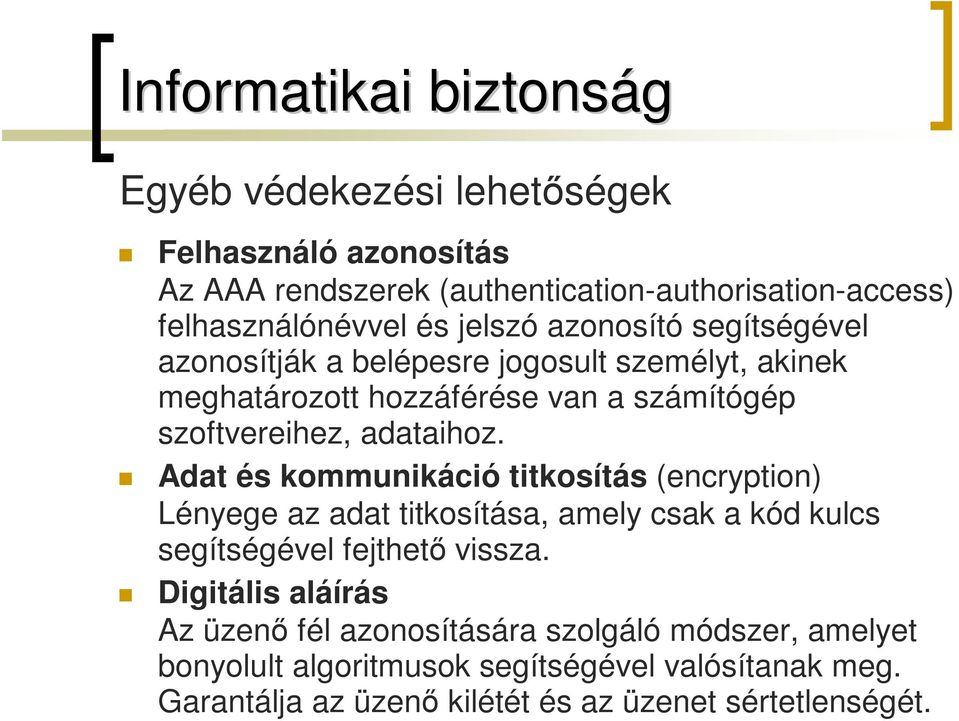 Informatikai biztonság

Egyéb védekezési lehetőségek

Felhasználó azonosítás
Az AAA rendszerek (authentication-authorisation-access) felhasználónévvel és jelszó azonosító segítségével azonosítják a belépesre jogosult személyt, akinek meghatározott hozzáférése van a számítógép szoftvereihez, adataihoz.

Adat és kommunikáció titkosítás (encryption)
Lényege az adat titkosítása, amely csak a kód kulcs segítségével fejthető vissza.

Digitális aláírás
Az üzenő fél azonosítására szolgáló módszer, amelyet bonyolult algoritmusok segítségével valósítanak meg. Garantálja az üzenő kilétét és az üzenet sértetlenségét.